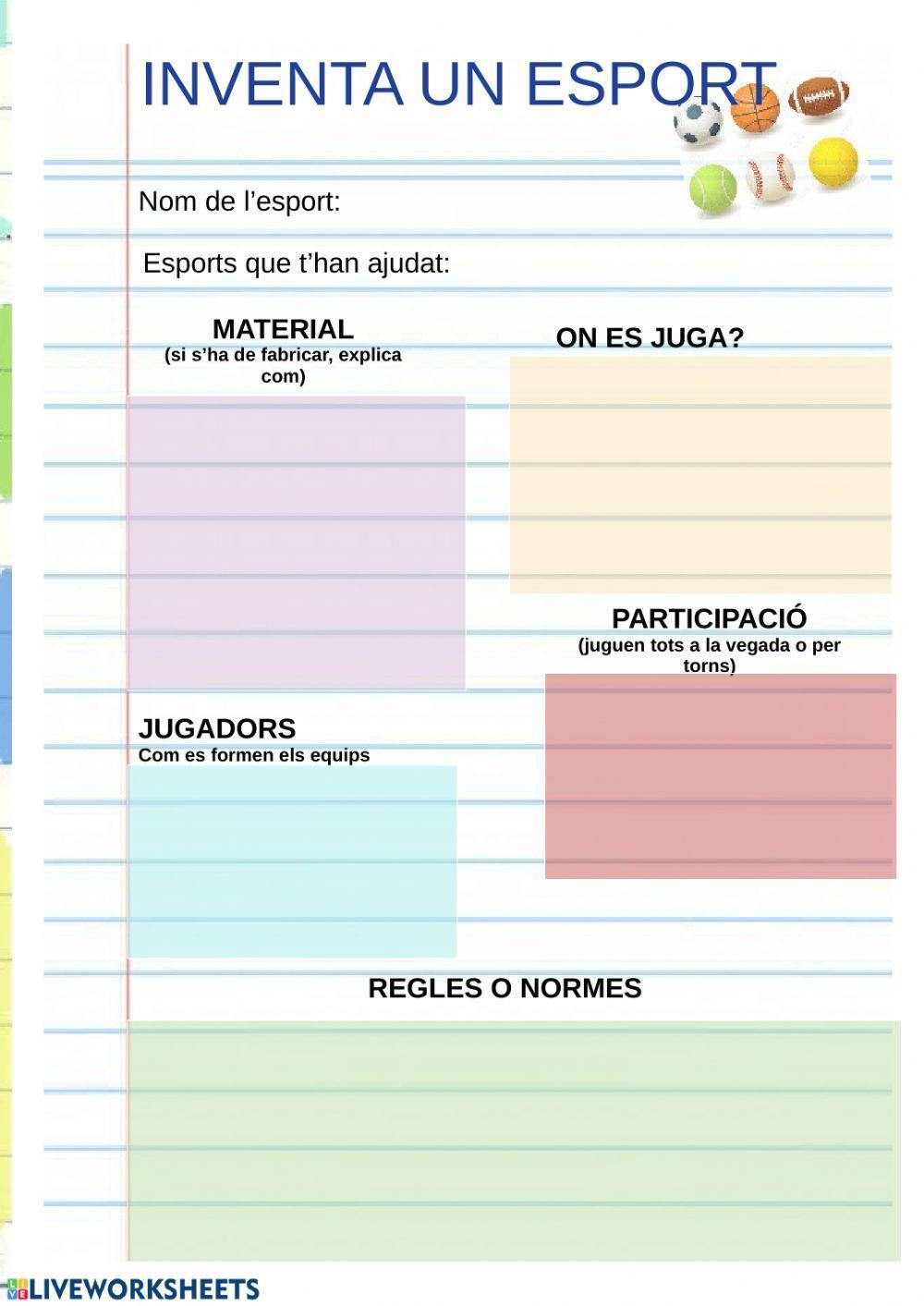 INVENTA UN ESPORT

Nom de l’esport:

Esports que t’han ajudat:

MATERIAL
(si s’ha de fabricar, explica com)

ON ES JUGA?

PARTICIPACIÓ
(juguen tots a la vegada o per torns)

JUGADORS
Com es formen els equips

REGLES O NORMES

LIVEWORKSHEETS